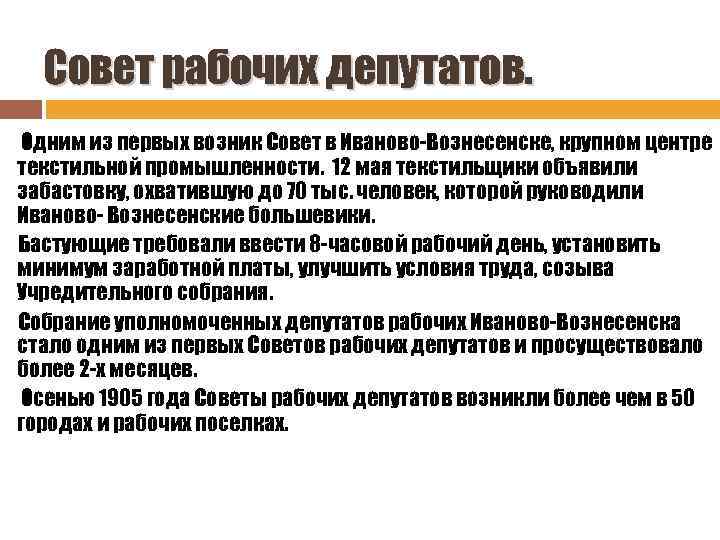 Совет рабочих депутатов.

Одним из первых возник Совет в Иваново-Вознесенске, крупном центре текстильной промышленности. 12 мая текстильщики объявили забастовку, охватившую до 70 тыс. человек, которой руководили Иваново- Вознесенские большевики.

Бастующие требовали ввести 8-часовой рабочий день, установить минимум заработной платы, улучшить условия труда, созыва Учредительного собрания.

Собрание уполномоченных депутатов рабочих Иваново-Вознесенска стало одним из первых Советов рабочих депутатов и просуществовало более 2-х месяцев.

Осенью 1905 года Советы рабочих депутатов возникли более чем в 50 городах и рабочих поселках.